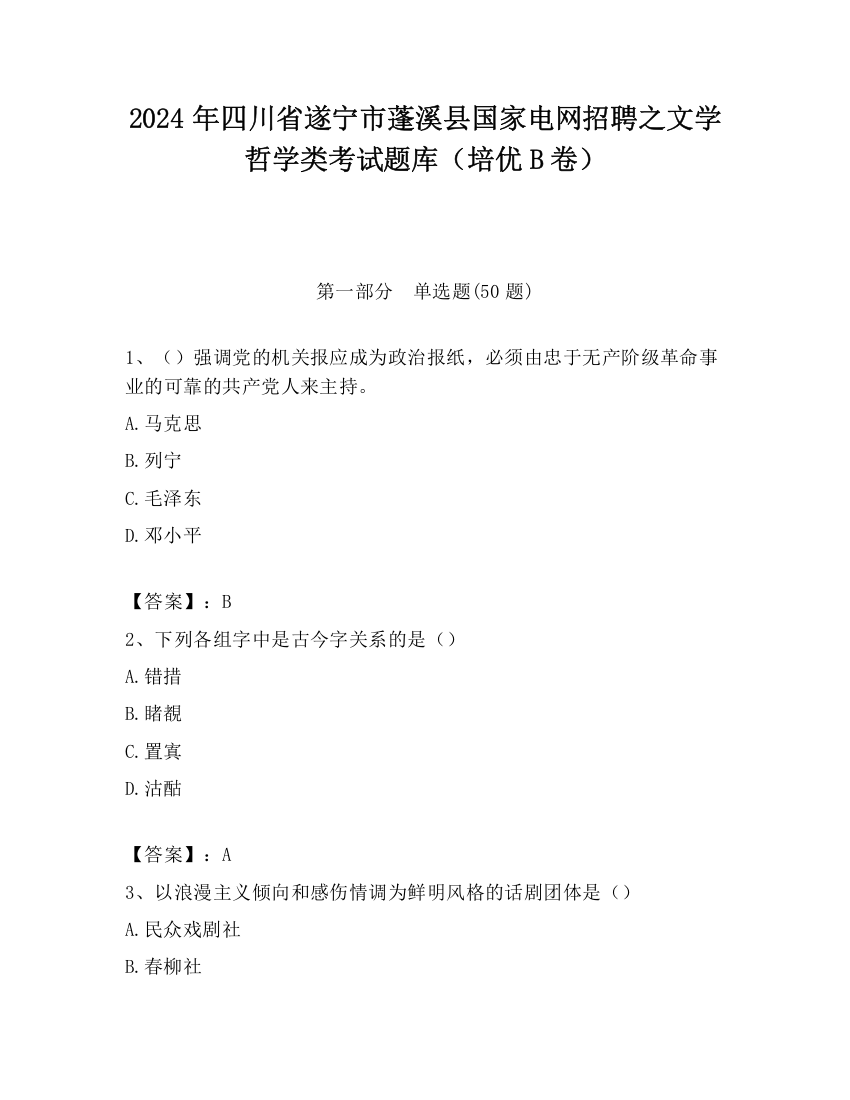 2024 年四川省遂宁市蓬溪县国家电网招聘之文学哲学类考试题库（培优 B 卷）

第一部分　单选题(50 题)

1、（）强调党的机关报应成为政治报纸，必须由忠于无产阶级革命事业的可靠的共产党人来主持。

A. 马克思

B. 列宁

C. 毛泽东

D. 邓小平

【答案】：B

2、下列各组字中是古今字关系的是（）

A. 错措

B. 睹覩

C. 置寘

D. 沽酤

【答案】：A

3、以浪漫主义倾向和感伤情调为鲜明风格的话剧团体是（）

A. 民众戏剧社

B. 春柳社